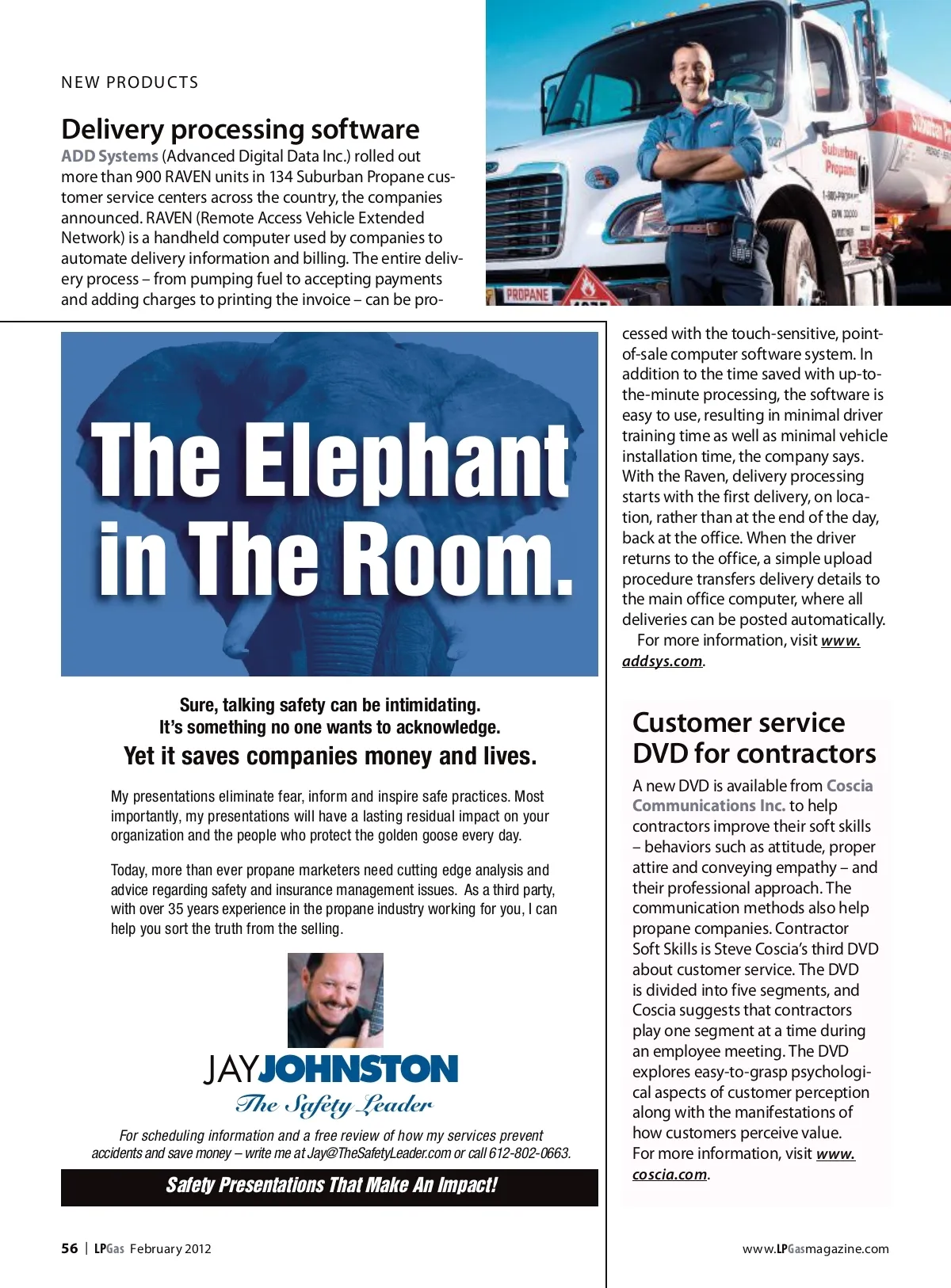 NEW PRODUCTS

Delivery processing software

ADD Systems (Advanced Digital Data Inc.) rolled out more than 900 RAVEN units in 134 Suburban Propane customer service centers across the country, the companies announced. RAVEN (Remote Access Vehicle Extended Network) is a handheld computer used by companies to automate delivery information and billing. The entire delivery process – from pumping fuel to accepting payments and adding charges to printing the invoice – can be processed with the touch-sensitive, point-of-sale computer software system. In addition to the time saved with up-to-the-minute processing, the software is easy to use, resulting in minimal driver training time as well as minimal vehicle installation time, the company says. With the Raven, delivery processing starts with the first delivery, on location, rather than at the end of the day, back at the office. When the driver returns to the office, a simple upload procedure transfers delivery details to the main office computer, where all deliveries can be posted automatically.

For more information, visit www.addsys.com.

Suburban Propane

PROPANE

The Elephant in The Room.

Sure, talking safety can be intimidating.
It's something no one wants to acknowledge.
Yet it saves companies money and lives.

My presentations eliminate fear, inform and inspire safe practices. Most importantly, my presentations will have a lasting residual impact on your organization and the people who protect the golden goose every day.

Today, more than ever propane marketers need cutting edge analysis and advice regarding safety and insurance management issues. As a third party, with over 35 years experience in the propane industry working for you, I can help you sort the truth from the selling.

JAYJOHNSTON
The Safety Leader

For scheduling information and a free review of how my services prevent accidents and save money – write me at Jay@TheSafetyLeader.com or call 612-802-0663.

Safety Presentations That Make An Impact!

Customer service DVD for contractors

A new DVD is available from Coscia Communications Inc. to help contractors improve their soft skills – behaviors such as attitude, proper attire and conveying empathy – and their professional approach. The communication methods also help propane companies. Contractor Soft Skills is Steve Coscia's third DVD about customer service. The DVD is divided into five segments, and Coscia suggests that contractors play one segment at a time during an employee meeting. The DVD explores easy-to-grasp psychological aspects of customer perception along with the manifestations of how customers perceive value.
For more information, visit www.coscia.com.

56 | LPGas February 2012

www.LPGasmagazine.com